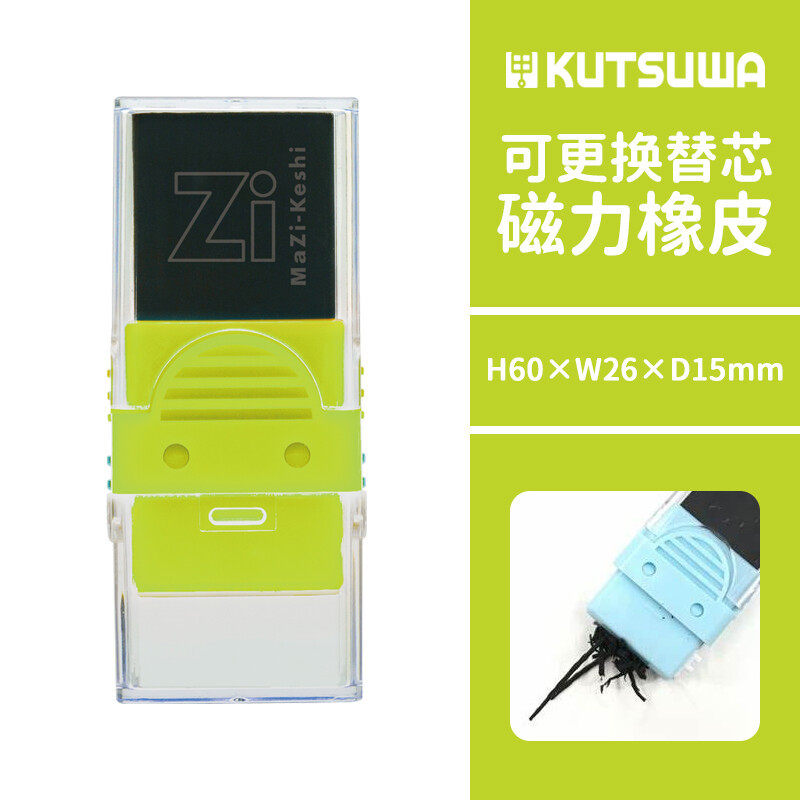 Zi
MaZi-Keshi

KUTSUWA

可更換替芯
磁力橡皮

H60×W26×D15mm